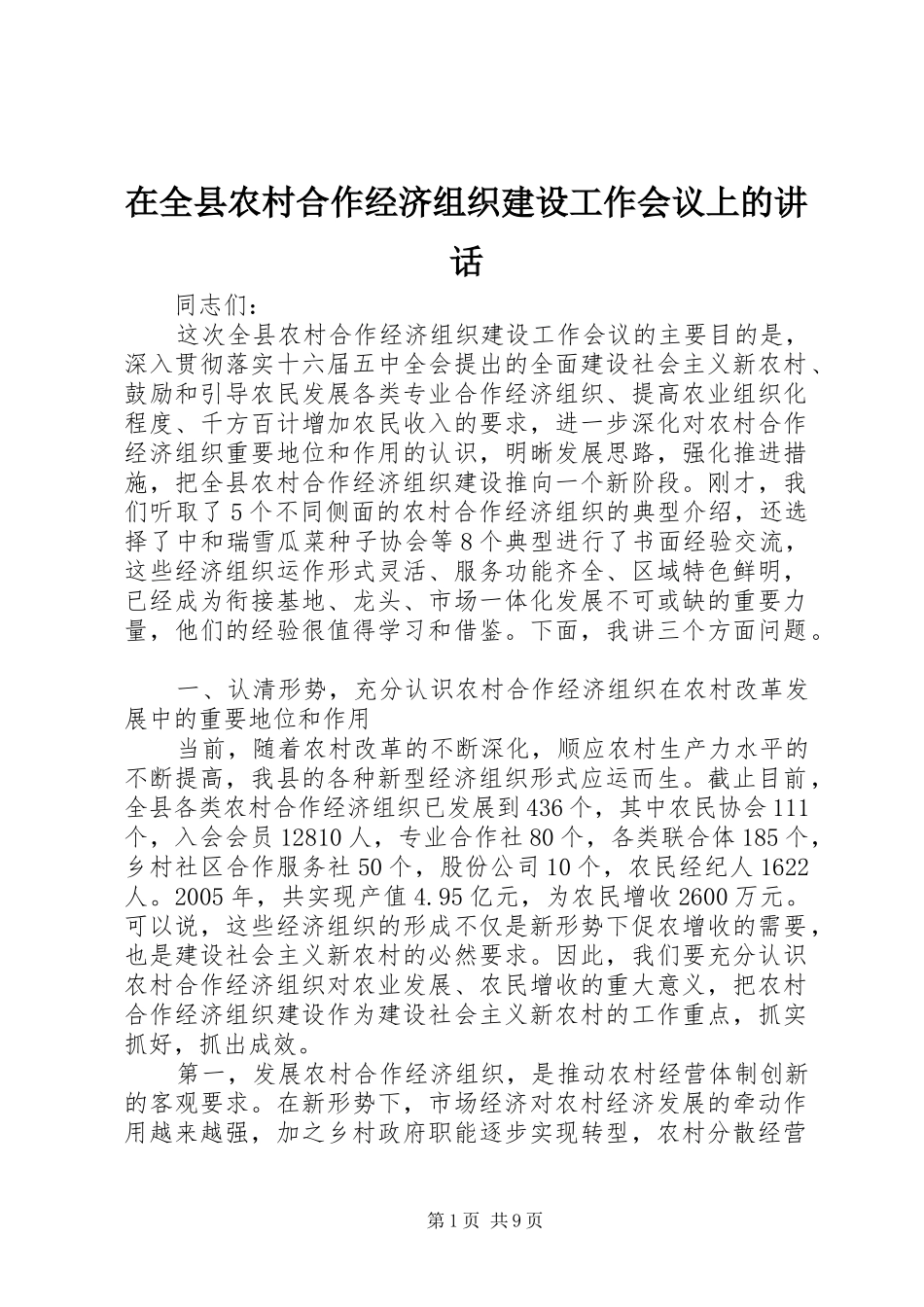 在全县农村合作经济组织建设工作会议上的讲话

同志们：

这次全县农村合作经济组织建设工作会议的主要目的是，深入贯彻落实十六届五中全会提出的全面建设社会主义新农村、鼓励和引导农民发展各类专业合作经济组织、提高农业组织化程度、千方百计增加农民收入的要求，进一步深化对农村合作经济组织重要地位和作用的认识，明晰发展思路，强化推进措施，把全县农村合作经济组织建设推向一个新阶段。刚才，我们听取了5个不同侧面的农村合作经济组织的典型介绍，还选择了中和瑞雪瓜菜种子协会等8个典型进行了书面经验交流，这些经济组织运作形式灵活、服务功能齐全、区域特色鲜明，已经成为衔接基地、龙头、市场一体化发展不可或缺的重要力量，他们的经验很值得学习和借鉴。下面，我讲三个方面问题。

一、认清形势，充分认识农村合作经济组织在农村改革发展中的重要地位和作用

当前，随着农村改革的不断深化，顺应农村生产力水平的不断提高，我县的各种新型经济组织形式应运而生。截止目前，全县各类农村合作经济组织已发展到436个，其中农民协会111个，入会会员12810人，专业合作社80个，各类联合体185个，乡村社区合作服务社50个，股份公司10个，农民经纪人1622人。2005年，共实现产值4.95亿元，为农民增收2600万元。可以说，这些经济组织的形成不仅是新形势下促农增收的需要，也是建设社会主义新农村的必然要求。因此，我们要充分认识农村合作经济组织对农业发展、农民增收的重大意义，把农村合作经济组织建设作为建设社会主义新农村的工作重点，抓实抓好，抓出成效。

第一，发展农村合作经济组织，是推动农村经营体制创新的客观要求。在新形势下，市场经济对农村经济发展的牵动作用越来越强，加之乡村政府职能逐步实现转型，农村分散经营

第1页 共9页